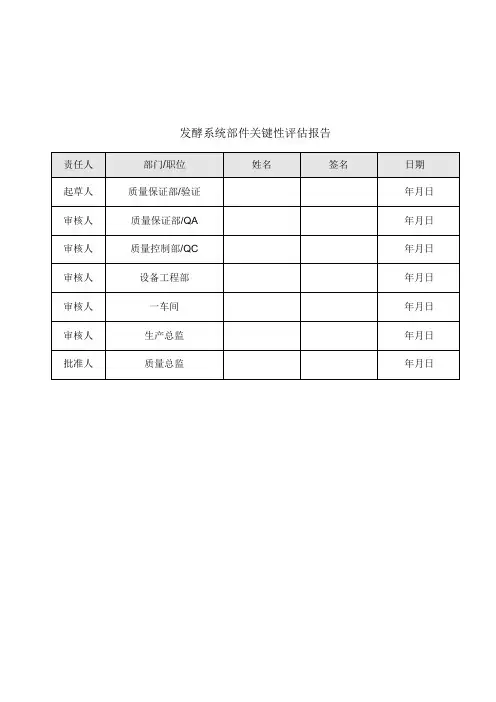 发酵系统部件关键性评估报告

| 责任人 | 部门/职位 | 姓名 | 签名 | 日期 |
|---|---|---|---|---|
| 起草人 | 质量保证部/验证 | | | 年月日 |
| 审核人 | 质量保证部/QA | | | 年月日 |
| 审核人 | 质量控制部/QC | | | 年月日 |
| 审核人 | 设备工程部 | | | 年月日 |
| 审核人 | 一车间 | | | 年月日 |
| 审核人 | 生产总监 | | | 年月日 |
| 批准人 | 质量总监 | | | 年月日 |